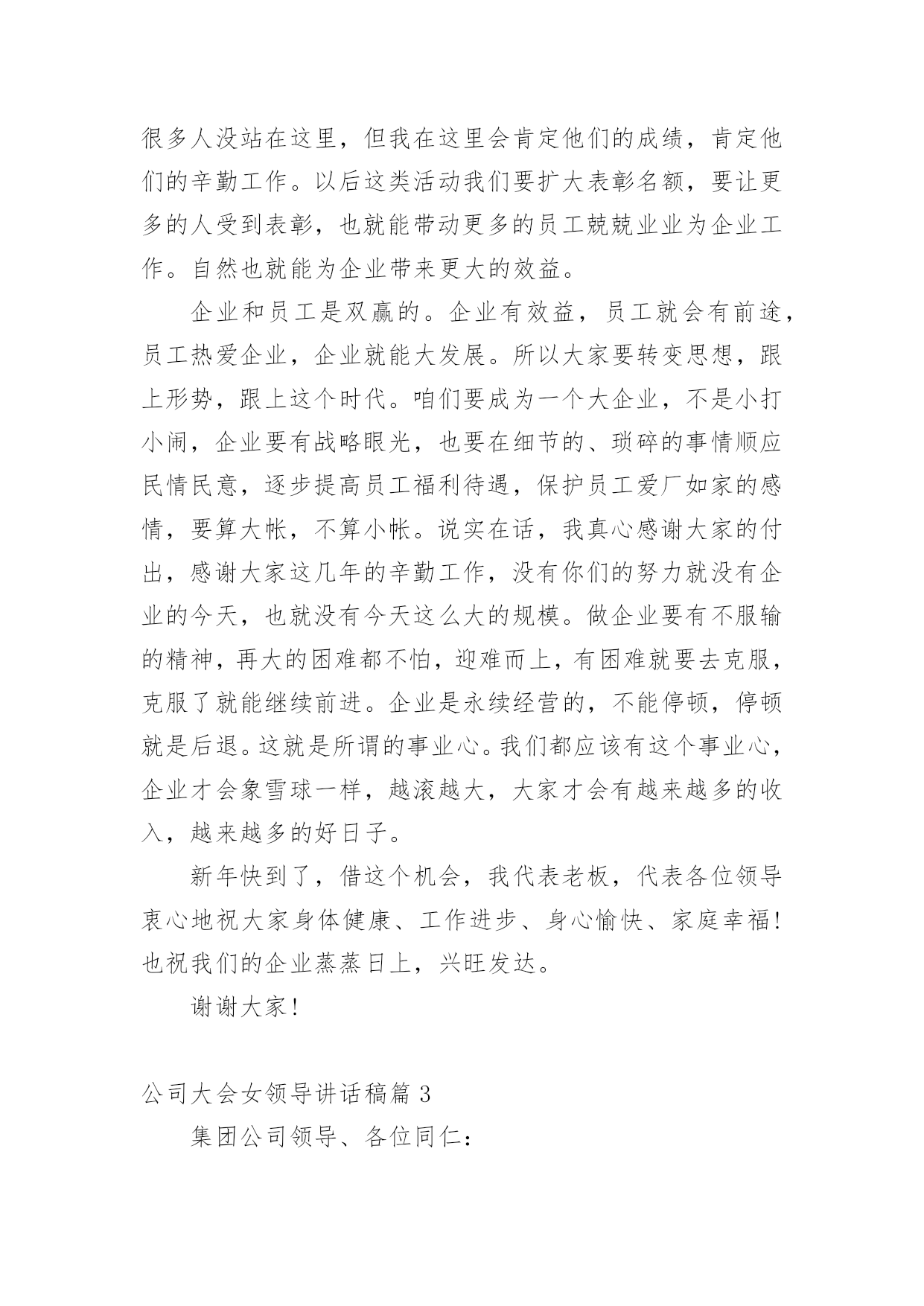 很多人没站在这里，但我在这里会肯定他们的成绩，肯定他们的辛勤工作。以后这类活动我们要扩大表彰名额，要让更多的人受到表彰，也就能带动更多的员工兢兢业业为企业工作。自然也就能为企业带来更大的效益。

企业和员工是双赢的。企业有效益，员工就会有前途，员工热爱企业，企业就能大发展。所以大家要转变思想，跟上形势，跟上这个时代。咱们要成为一个大企业，不是小打小闹，企业要有战略眼光，也要在细节的、琐碎的事情顺应民情民意，逐步提高员工福利待遇，保护员工爱厂如家的感情，要算大帐，不算小帐。说实在话，我真心感谢大家的付出，感谢大家这几年的辛勤工作，没有你们的努力就没有企业的今天，也就没有今天这么大的规模。做企业要有不服输的精神，再大的困难都不怕，迎难而上，有困难就要去克服，克服了就能继续前进。企业是永续经营的，不能停顿，停顿就是后退。这就是所谓的事业心。我们都应该有这个事业心，企业才会象雪球一样，越滚越大，大家才会有越来越多的收入，越来越多的好日子。

新年快到了，借这个机会，我代表老板，代表各位领导衷心地祝大家身体健康、工作进步、身心愉快、家庭幸福！也祝我们的企业蒸蒸日上，兴旺发达。

谢谢大家！

公司大会女领导讲话稿篇 3

集团公司领导、各位同仁：